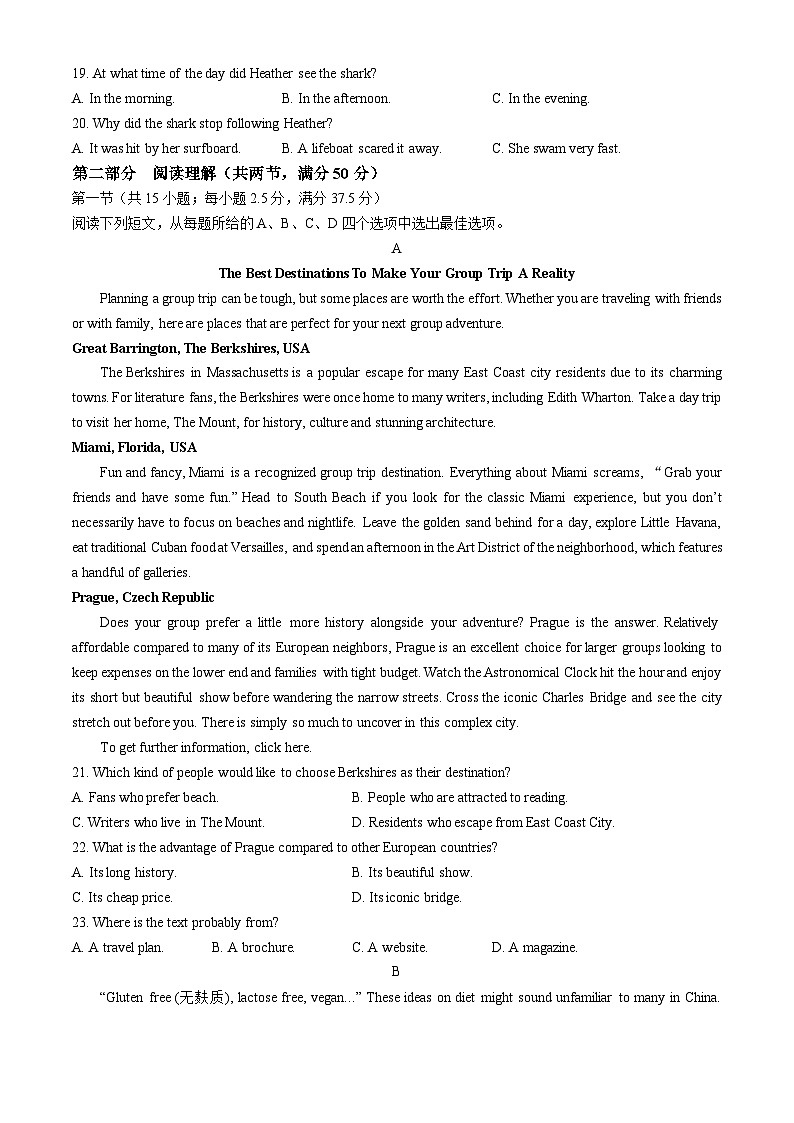 19. At what time of the day did Heather see the shark?

A. In the morning.
B. In the afternoon.
C. In the evening.

20. Why did the shark stop following Heather?

A. It was hit by her surfboard.
B. A lifeboat scared it away.
C. She swam very fast.

第二部分 阅读理解（共两节，满分 50 分）

第一节（共 15 小题；每小题 2.5 分，满分 37.5 分）

阅读下列短文，从每题所给的 A、B、C、D 四个选项中选出最佳选项。

A

The Best Destinations To Make Your Group Trip A Reality

Planning a group trip can be tough, but some places are worth the effort. Whether you are traveling with friends or with family, here are places that are perfect for your next group adventure.

Great Barrington, The Berkshires, USA

The Berkshires in Massachusetts is a popular escape for many East Coast city residents due to its charming towns. For literature fans, the Berkshires were once home to many writers, including Edith Wharton. Take a day trip to visit her home, The Mount, for history, culture and stunning architecture.

Miami, Florida, USA

Fun and fancy, Miami is a recognized group trip destination. Everything about Miami screams, “Grab your friends and have some fun.” Head to South Beach if you look for the classic Miami experience, but you don’t necessarily have to focus on beaches and nightlife. Leave the golden sand behind for a day, explore Little Havana, eat traditional Cuban food at Versailles, and spend an afternoon in the Art District of the neighborhood, which features a handful of galleries.

Prague, Czech Republic

Does your group prefer a little more history alongside your adventure? Prague is the answer. Relatively affordable compared to many of its European neighbors, Prague is an excellent choice for larger groups looking to keep expenses on the lower end and families with tight budget. Watch the Astronomical Clock hit the hour and enjoy its short but beautiful show before wandering the narrow streets. Cross the iconic Charles Bridge and see the city stretch out before you. There is simply so much to uncover in this complex city.

To get further information, click here.

21. Which kind of people would like to choose Berkshires as their destination?

A. Fans who prefer beach.
B. People who are attracted to reading.
C. Writers who live in The Mount.
D. Residents who escape from East Coast City.

22. What is the advantage of Prague compared to other European countries?

A. Its long history.
B. Its beautiful show.
C. Its cheap price.
D. Its iconic bridge.

23. Where is the text probably from?

A. A travel plan.
B. A brochure.
C. A website.
D. A magazine.

B

“Gluten free (无麸质), lactose free, vegan...” These ideas on diet might sound unfamiliar to many in China.